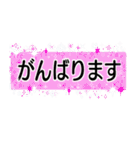 がんばります